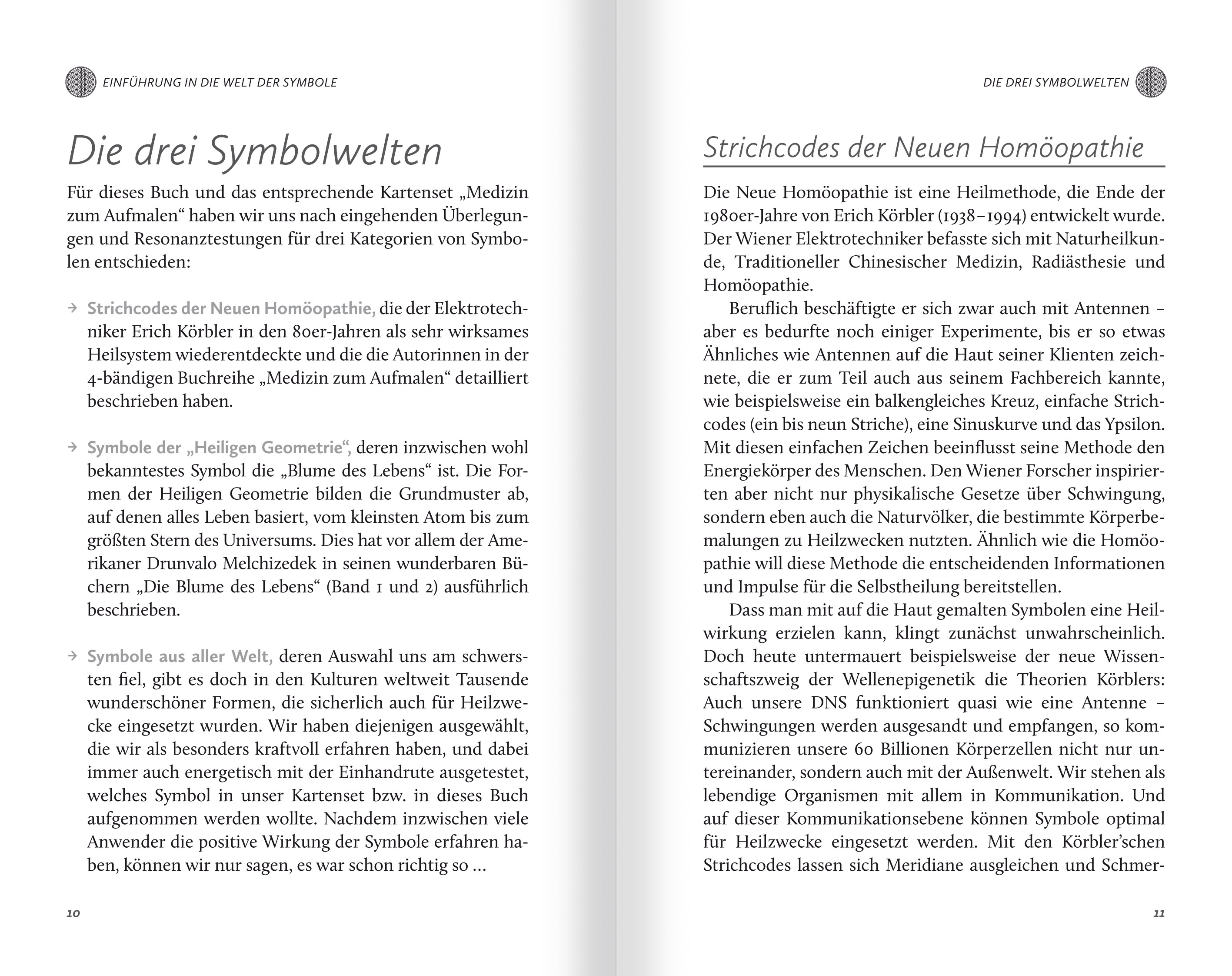 EINFÜHRUNG IN DIE WELT DER SYMBOLE

Die drei Symbolwelten

Für dieses Buch und das entsprechende Kartenset „Medizin zum Aufmalen“ haben wir uns nach eingehenden Überlegungen und Resonanztestungen für drei Kategorien von Symbolen entschieden:

→ Strichcodes der Neuen Homöopathie, die der Elektrotechniker Erich Körbler in den 80er-Jahren als sehr wirksames Heilsystem wiederentdeckte und die die Autorinnen in der 4-bändigen Buchreihe „Medizin zum Aufmalen“ detailliert beschrieben haben.

→ Symbole der „Heiligen Geometrie“, deren inzwischen wohl bekanntestes Symbol die „Blume des Lebens“ ist. Die Formen der Heiligen Geometrie bilden die Grundmuster ab, auf denen alles Leben basiert, vom kleinsten Atom bis zum größten Stern des Universums. Dies hat vor allem der Amerikaner Drunvalo Melchizedek in seinen wunderbaren Büchern „Die Blume des Lebens“ (Band 1 und 2) ausführlich beschrieben.

→ Symbole aus aller Welt, deren Auswahl uns am schwersten fiel, gibt es doch in den Kulturen weltweit Tausende wunderschöner Formen, die sicherlich auch für Heilzwecke eingesetzt wurden. Wir haben diejenigen ausgewählt, die wir als besonders kraftvoll erfahren haben, und dabei immer auch energetisch mit der Einhandrute ausgetestet, welches Symbol in unser Kartenset bzw. in dieses Buch aufgenommen werden wollte. Nachdem inzwischen viele Anwender die positive Wirkung der Symbole erfahren haben, können wir nur sagen, es war schon richtig so …

10

DIE DREI SYMBOLWELTEN

Strichcodes der Neuen Homöopathie

Die Neue Homöopathie ist eine Heilmethode, die Ende der 1980er-Jahre von Erich Körbler (1938–1994) entwickelt wurde. Der Wiener Elektrotechniker befasste sich mit Naturheilkunde, Traditioneller Chinesischer Medizin, Radiästhesie und Homöopathie.

Beruflich beschäftigte er sich zwar auch mit Antennen – aber es bedurfte noch einiger Experimente, bis er so etwas Ähnliches wie Antennen auf die Haut seiner Klienten zeichnete, die er zum Teil auch aus seinem Fachbereich kannte, wie beispielsweise ein balkengleiches Kreuz, einfache Strichcodes (ein bis neun Striche), eine Sinuskurve und das Ypsilon. Mit diesen einfachen Zeichen beeinflusst seine Methode den Energiekörper des Menschen. Den Wiener Forscher inspirierten aber nicht nur physikalische Gesetze über Schwingung, sondern eben auch die Naturvölker, die bestimmte Körperbemalungen zu Heilzwecken nutzten. Ähnlich wie die Homöopathie will diese Methode die entscheidenden Informationen und Impulse für die Selbstheilung bereitstellen.

Dass man mit auf die Haut gemalten Symbolen eine Heilwirkung erzielen kann, klingt zunächst unwahrscheinlich. Doch heute untermauert beispielsweise der neue Wissenschaftszweig der Wellenepigenetik die Theorien Körblers: Auch unsere DNS funktioniert quasi wie eine Antenne – Schwingungen werden ausgesandt und empfangen, so kommunizieren unsere 60 Billionen Körperzellen nicht nur untereinander, sondern auch mit der Außenwelt. Wir stehen als lebendige Organismen mit allem in Kommunikation. Und auf dieser Kommunikationsebene können Symbole optimal für Heilzwecke eingesetzt werden. Mit den Körbler’schen Strichcodes lassen sich Meridiane ausgleichen und Schmer-

11